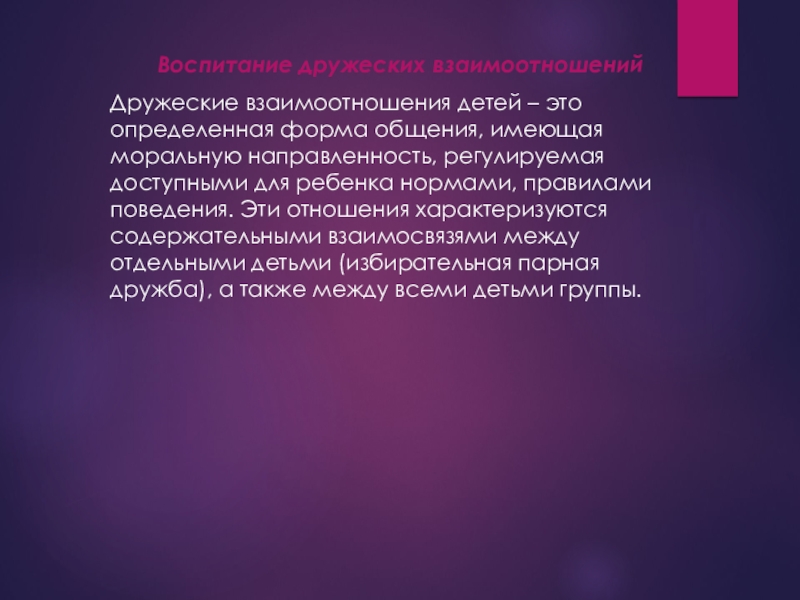 Воспитание дружеских взаимоотношений

Дружеские взаимоотношения детей – это определенная форма общения, имеющая моральную направленность, регулируемая доступными для ребенка нормами, правилами поведения. Эти отношения характеризуются содержательными взаимосвязями между отдельными детьми (избирательная парная дружба), а также между всеми детьми группы.